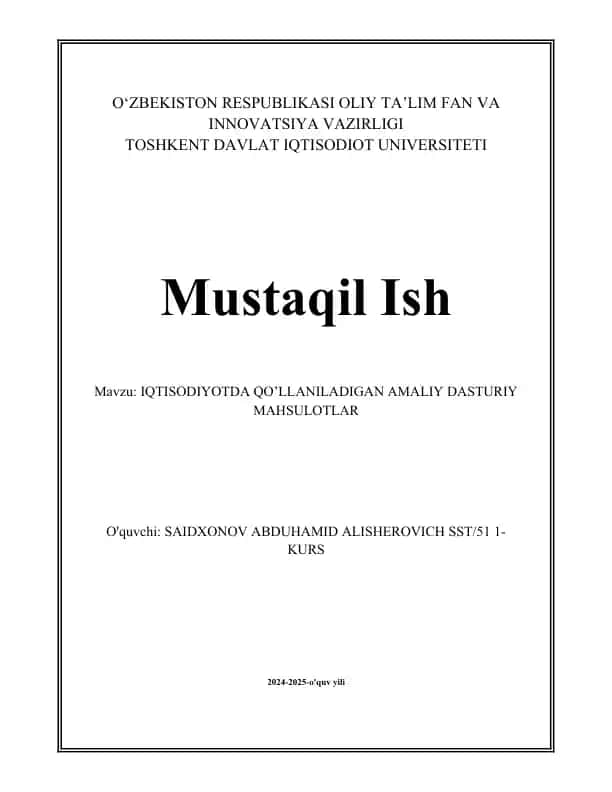 O‘ZBEKISTON RESPUBLIKASI OLIY TA’LIM FAN VA INNOVATSIYA VAZIRLIGI
TOSHKENT DAVLAT IQTISODIOT UNIVERSITETI

Mustaqil Ish

Mavzu: IQTISODIYOTDA QO’LLANILADIGAN AMALIY DASTURIY MAHSULOTLAR

O'quvchi: SAIDXONOV ABDUHAMID ALISHEROVICH SST/51 1-KURS

2024-2025-o'quv yili